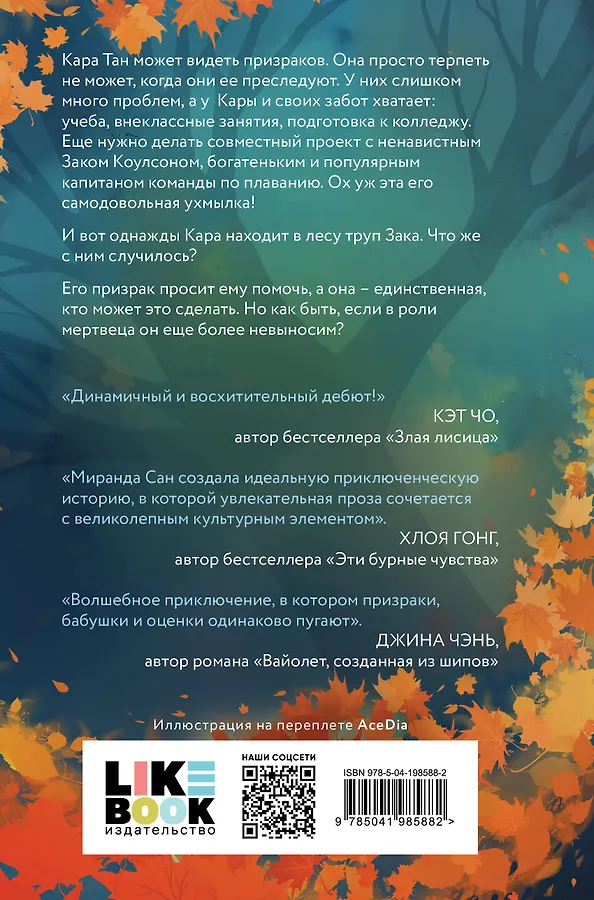 Кара Тан может видеть призраков. Она просто терпеть не может, когда они ее преследуют. У них слишком много проблем, а у Кары и своих забот хватает: учеба, внеклассные занятия, подготовка к колледжу. Еще нужно делать совместный проект с ненавистным Заком Коулсоном, богатеньким и популярным капитаном команды по плаванию. Ох уж эта его самодовольная ухмылка!

И вот однажды Кара находит в лесу труп Зака. Что же с ним случилось?

Его призрак просит ему помочь, а она – единственная, кто может это сделать. Но как быть, если в роли мертвеца он еще более невыносим?

«Динамичный и восхитительный дебют!»
КЭТ ЧО,
автор бестселлера «Злая лисица»

«Миранда Сан создала идеальную приключенческую историю, в которой увлекательная проза сочетается с великолепным культурным элементом».
ХЛОЯ ГОНГ,
автор бестселлера «Эти бурные чувства»

«Волшебное приключение, в котором призраки, бабушки и оценки одинаково пугают».
ДЖИНА ЧЭНЬ,
автор романа «Вайолет, созданная из шипов»

Иллюстрация на переплете AceDia

LIKE BOOK
издательство

НАШИ СОЦСЕТИ

ISBN 978-5-04-198588-2

9 785041 985882 >